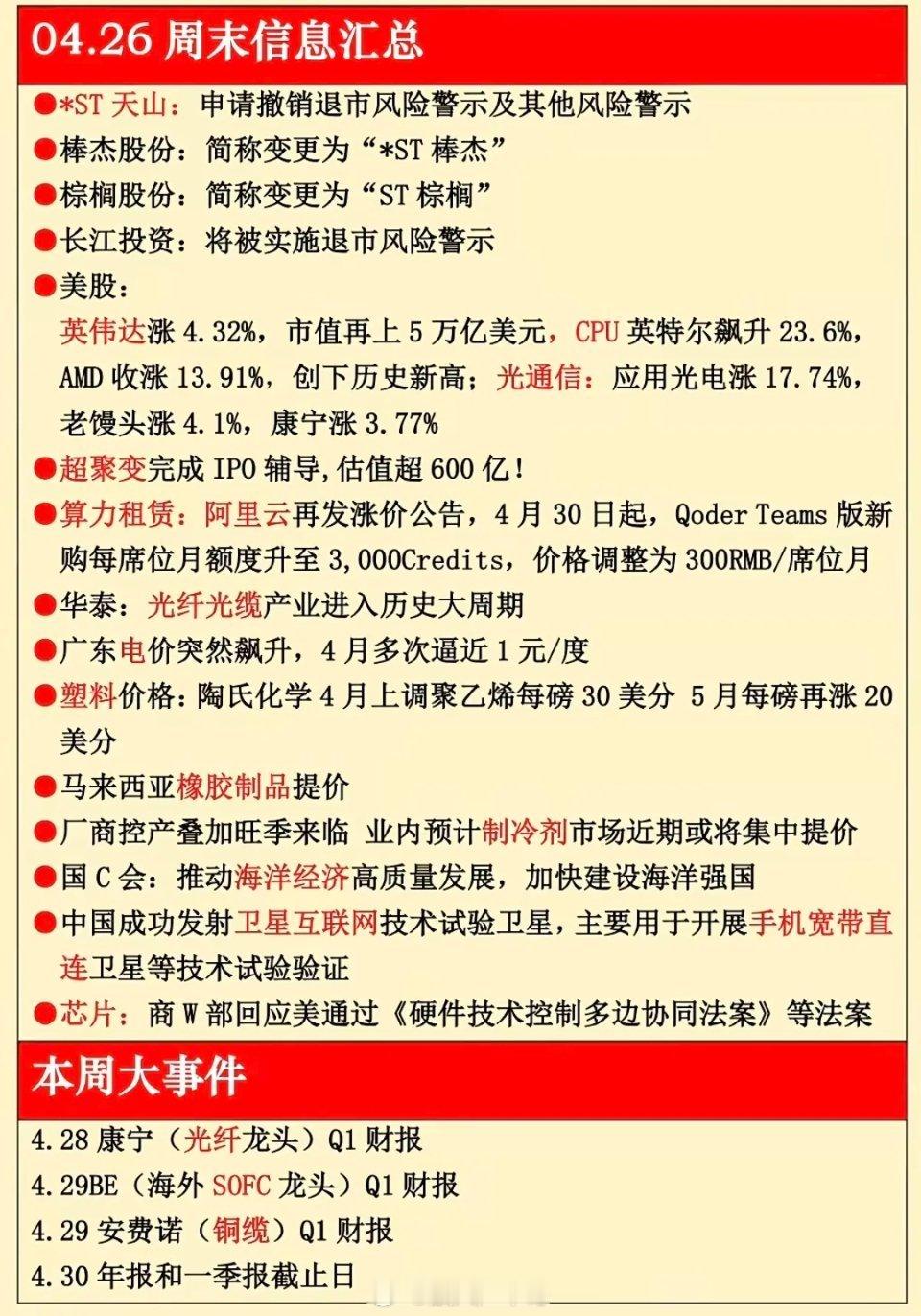 04.26周末信息汇总

• *ST天山：申请撤销退市风险警示及其他风险警示

• 棒杰股份：简称变更为“*ST棒杰”

• 棕榈股份：简称变更为“ST棕榈”

• 长江投资：将被实施退市风险警示

• 美股：
英伟达涨4.32%，市值再上5万亿美元，CPU英特尔飙升23.6%，AMD收涨13.91%，创下历史新高；光通信：应用光电涨17.74%，老馒头涨4.1%，康宁涨3.77%

• 超聚变完成IPO辅导，估值超600亿！

• 算力租赁：阿里云再发涨价公告，4月30日起，Qoder Teams版新购每席位月额度升至3,000Credits，价格调整为300RMB/席位月

• 华泰：光纤光缆产业进入历史大周期

• 广东电价突然飙升，4月多次逼近1元/度

• 塑料价格：陶氏化学4月上调聚乙烯每磅30美分 5月每磅再涨20美分

• 马来西亚橡胶制品提价

• 厂商控产叠加旺季来临 业内预计制冷剂市场近期或将集中提价

• 国C会：推动海洋经济高质量发展，加快建设海洋强国

• 中国成功发射卫星互联网技术试验卫星，主要用于开展手机宽带直连卫星等技术试验验证

• 芯片：商W部回应美通过《硬件技术控制多边协同法案》等法案

本周大事件

4.28康宁（光纤龙头）Q1财报
4.29BE（海外SOFC龙头）Q1财报
4.29安费诺（铜缆）Q1财报
4.30年报和一季报截止日